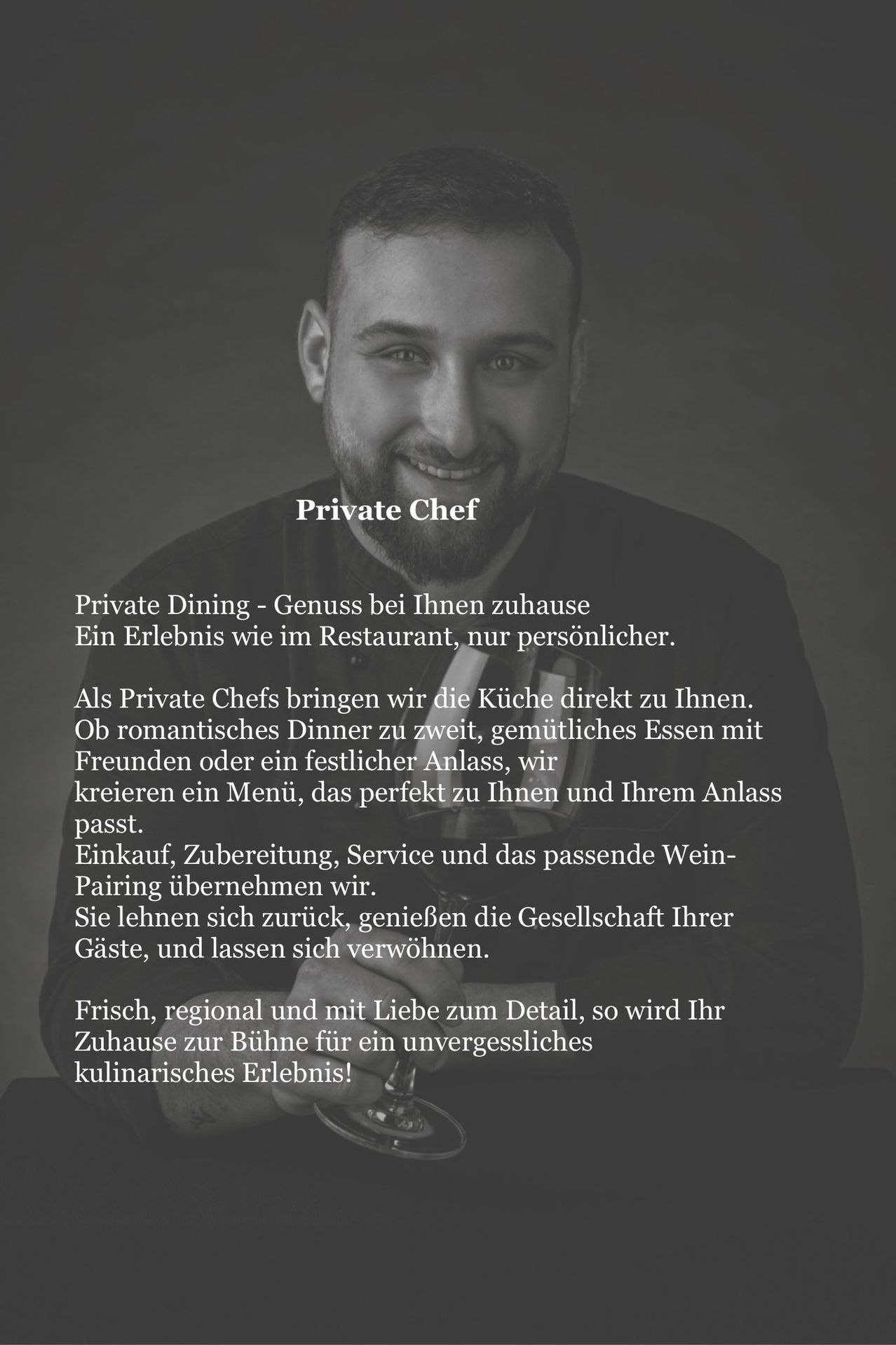 Private Chef

Private Dining - Genuss bei Ihnen zuhause
Ein Erlebnis wie im Restaurant, nur persönlicher.

Als Private Chefs bringen wir die Küche direkt zu Ihnen. Ob romantisches Dinner zu zweit, gemütliches Essen mit Freunden oder ein festlicher Anlass, wir kreieren ein Menü, das perfekt zu Ihnen und Ihrem Anlass passt.
Einkauf, Zubereitung, Service und das passende Wein-Pairing übernehmen wir.
Sie lehnen sich zurück, genießen die Gesellschaft Ihrer Gäste, und lassen sich verwöhnen.

Frisch, regional und mit Liebe zum Detail, so wird Ihr Zuhause zur Bühne für ein unvergessliches kulinarisches Erlebnis!